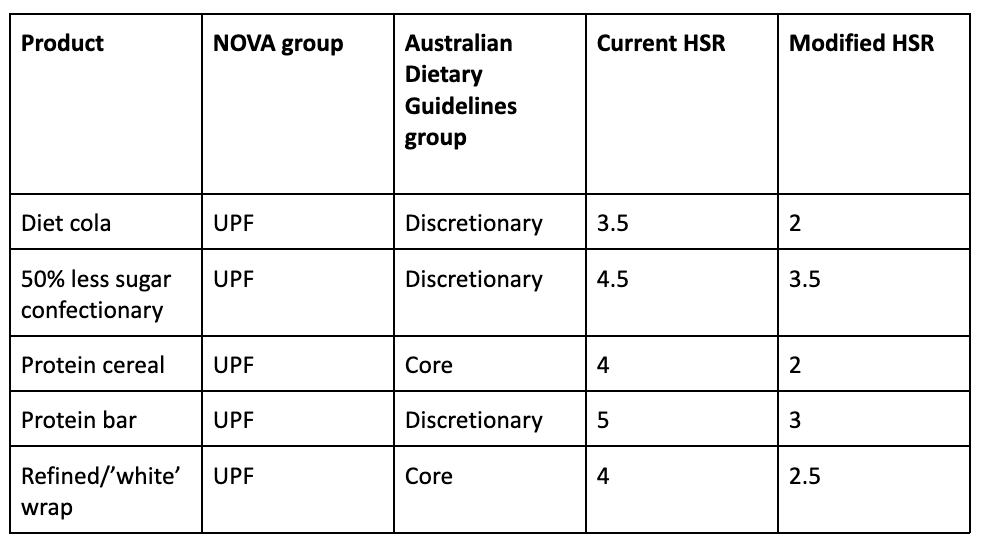 | Product | NOVA group | Australian Dietary Guidelines group | Current HSR | Modified HSR |
|---|---|---|---|---|
| Diet cola | UPF | Discretionary | 3.5 | 2 |
| 50% less sugar confectionary | UPF | Discretionary | 4.5 | 3.5 |
| Protein cereal | UPF | Core | 4 | 2 |
| Protein bar | UPF | Discretionary | 5 | 3 |
| Refined/'white' wrap | UPF | Core | 4 | 2.5 |